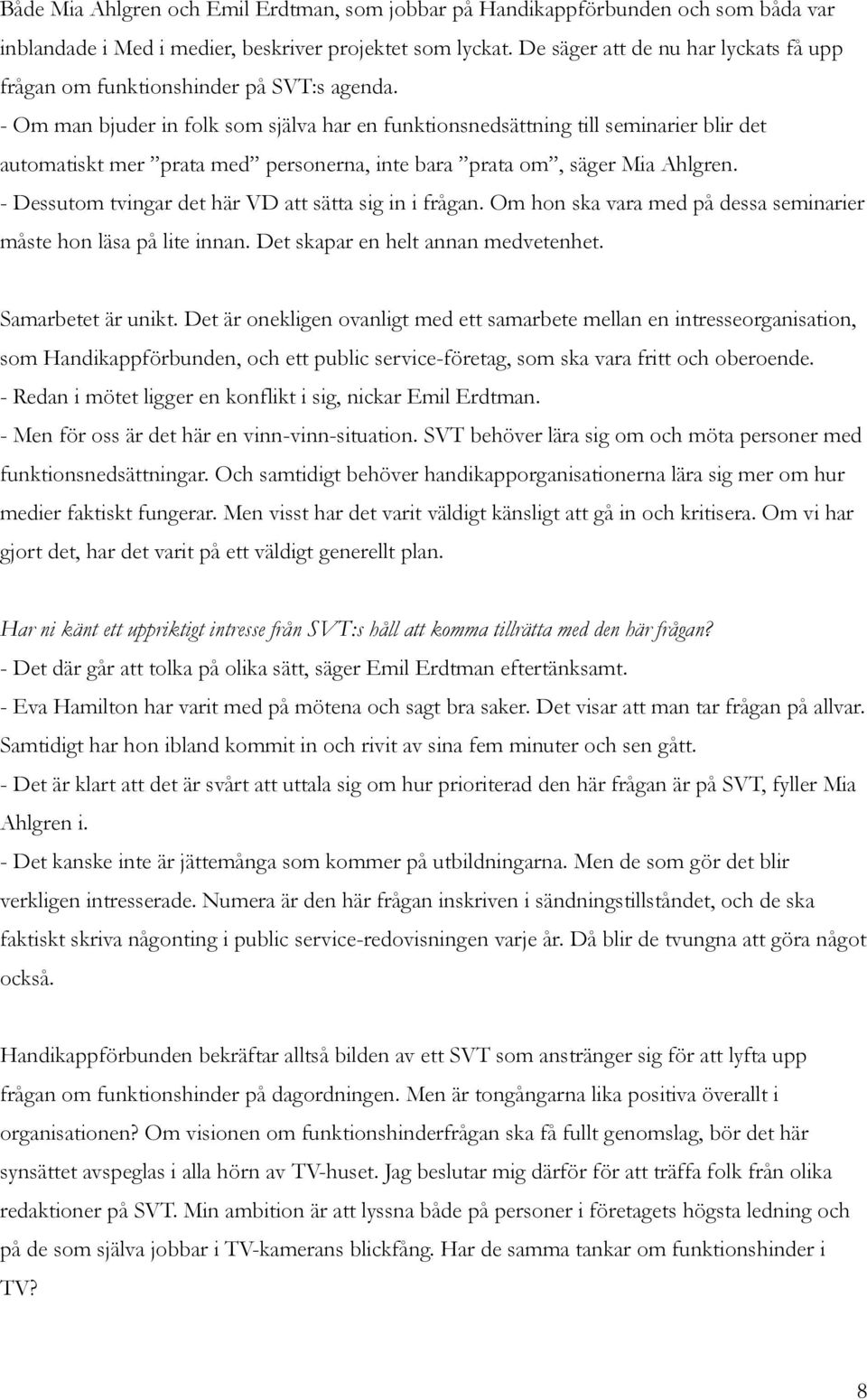 Både Mia Ahlgren och Emil Erdtman, som jobbar på Handikappförbunden och som båda var inblandade i Med i medier, beskriver projektet som lyckat. De säger att de nu har lyckats få upp frågan om funktionshinder på SVT:s agenda.
- Om man bjuder in folk som själva har en funktionsnedsättning till seminarier blir det automatiskt mer ”prata med” personerna, inte bara ”prata om”, säger Mia Ahlgren.
- Dessutom tvingar det här VD att sätta sig in i frågan. Om hon ska vara med på dessa seminarier måste hon läsa på lite innan. Det skapar en helt annan medvetenhet.

Samarbetet är unikt. Det är onekligen ovanligt med ett samarbete mellan en intresseorganisation, som Handikappförbunden, och ett public service-företag, som ska vara fritt och oberoende.
- Redan i mötet ligger en konflikt i sig, nickar Emil Erdtman.
- Men för oss är det här en vinn-vinn-situation. SVT behöver lära sig om och möta personer med funktionsnedsättningar. Och samtidigt behöver handikapporganisationerna lära sig mer om hur medier faktiskt fungerar. Men visst har det varit väldigt känsligt att gå in och kritisera. Om vi har gjort det, har det varit på ett väldigt generellt plan.

Har ni känt ett uppriktigt intresse från SVT:s håll att komma tillrätta med den här frågan?
- Det där går att tolka på olika sätt, säger Emil Erdtman eftertänksamt.
- Eva Hamilton har varit med på mötena och sagt bra saker. Det visar att man tar frågan på allvar. Samtidigt har hon ibland kommit in och rivit av sina fem minuter och sen gått.
- Det är klart att det är svårt att uttala sig om hur prioriterad den här frågan är på SVT, fyller Mia Ahlgren i.
- Det kanske inte är jättemånga som kommer på utbildningarna. Men de som gör det blir verkligen intresserade. Numera är den här frågan inskriven i sändningstillståndet, och de ska faktiskt skriva någonting i public service-redovisningen varje år. Då blir de tvungna att göra något också.

Handikappförbunden bekräftar alltså bilden av ett SVT som anstränger sig för att lyfta upp frågan om funktionshinder på dagordningen. Men är tongångarna lika positiva överallt i organisationen? Om visionen om funktionshinderfrågan ska få fullt genomslag, bör det här synsättet avspeglas i alla hörn av TV-huset. Jag beslutar mig därför för att träffa folk från olika redaktioner på SVT. Min ambition är att lyssna både på personer i företagets högsta ledning och på de som själva jobbar i TV-kamerans blickfång. Har de samma tankar om funktionshinder i TV?

8